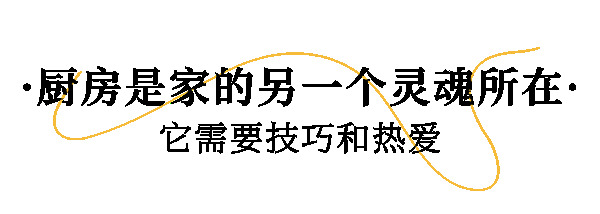 ·厨房是家的另一个灵魂所在·
它需要技巧和热爱